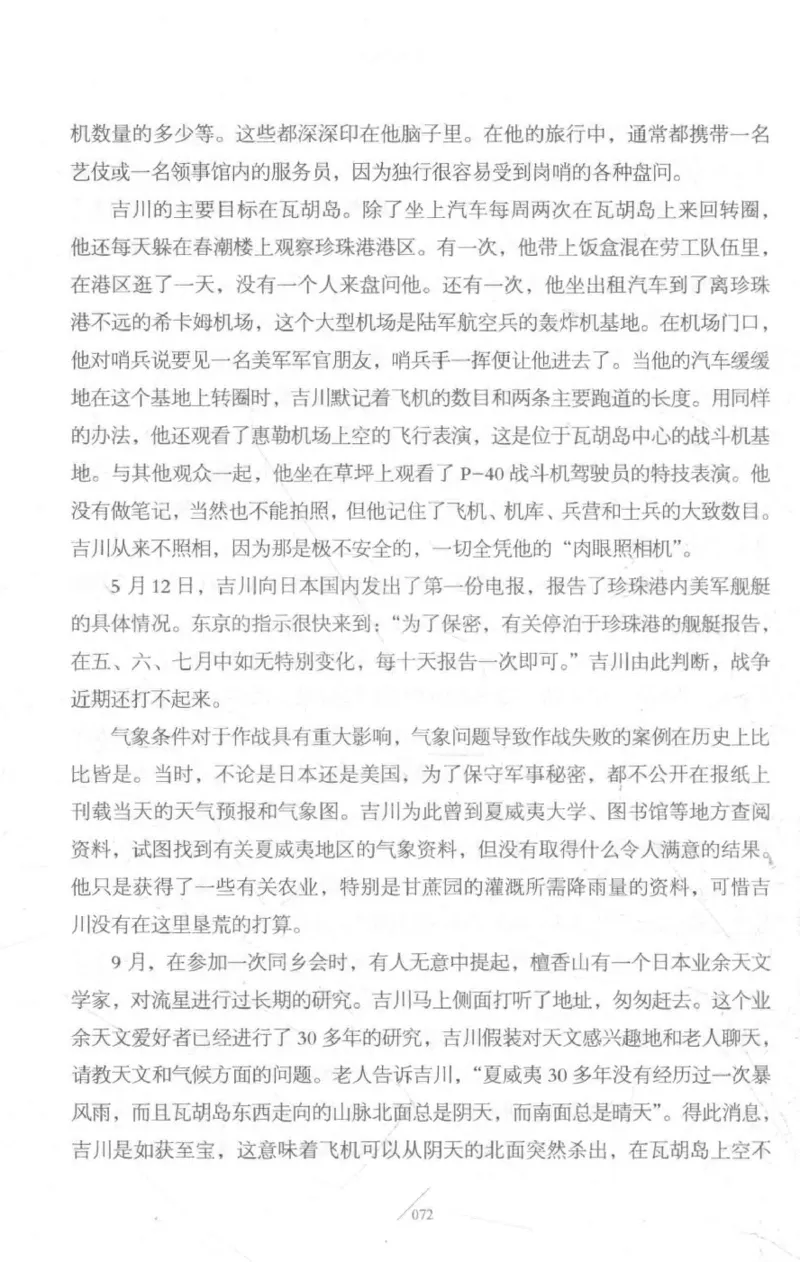 机数量的多少等。这些都深深印在他脑子里。在他的旅行中，通常都携带一名艺伎或一名领事馆内的服务员，因为独行很容易受到岗哨的各种盘问。

吉川的主要目标在瓦胡岛。除了坐上汽车每周两次在瓦胡岛上来回转圈，他还每天躲在春潮楼上观察珍珠港港区。有一次，他带上饭盒混在劳工队伍里，在港区逛了一天，没有一个人来盘问他。还有一次，他坐出租汽车到了离珍珠港不远的希卡姆机场，这个大型机场是陆军航空兵的轰炸机基地。在机场门口，他对哨兵说要见一名美军军官朋友，哨兵手一挥便让他进去了。当他的汽车缓缓地在这个基地上转圈时，吉川默记着飞机的数目和两条主要跑道的长度。用同样的办法，他还观看了惠勒机场上空的飞行表演，这是位于瓦胡岛中心的战斗机基地。与其他观众一起，他坐在草坪上观看了 P-40 战斗机驾驶员的特技表演。他没有做笔记，当然也不能拍照，但他记住了飞机、机库、兵营和士兵的大致数目。吉川从来不照相，因为那是极不安全的，一切全凭他的“肉眼照相机”。

5 月 12 日，吉川向日本国内发出了第一份电报，报告了珍珠港内美军舰艇的具体情况。东京的指示很快来到：“为了保密，有关停泊于珍珠港的舰艇报告，在五、六、七月中如无特别变化，每十天报告一次即可。”吉川由此判断，战争近期还打不起来。

气象条件对于作战具有重大影响，气象问题导致作战失败的案例在历史上比比皆是。当时，不论是日本还是美国，为了保守军事秘密，都不公开在报纸上刊载当天的天气预报和气象图。吉川为此曾到夏威夷大学、图书馆等地方查阅资料，试图找到有关夏威夷地区的气象资料，但没有取得什么令人满意的结果。他只是获得了一些有关农业，特别是甘蔗园的灌溉所需降雨量的资料，可惜吉川没有在这里垦荒的打算。

9 月，在参加一次同乡会时，有人无意中提起，檀香山有一个日本业余天文学家，对流星进行过长期的研究。吉川马上侧面打听了地址，匆匆赶去。这个业余天文爱好者已经进行了 30 多年的研究，吉川假装对天文感兴趣地和老人聊天，请教天文和气候方面的问题。老人告诉吉川，“夏威夷 30 多年没有经历过一次暴风雨，而且瓦胡岛东西走向的山脉北面总是阴天，而南面总是晴天”。得此消息，吉川是如获至宝，这意味着飞机可以从阴天的北面突然杀出，在瓦胡岛上空不

072